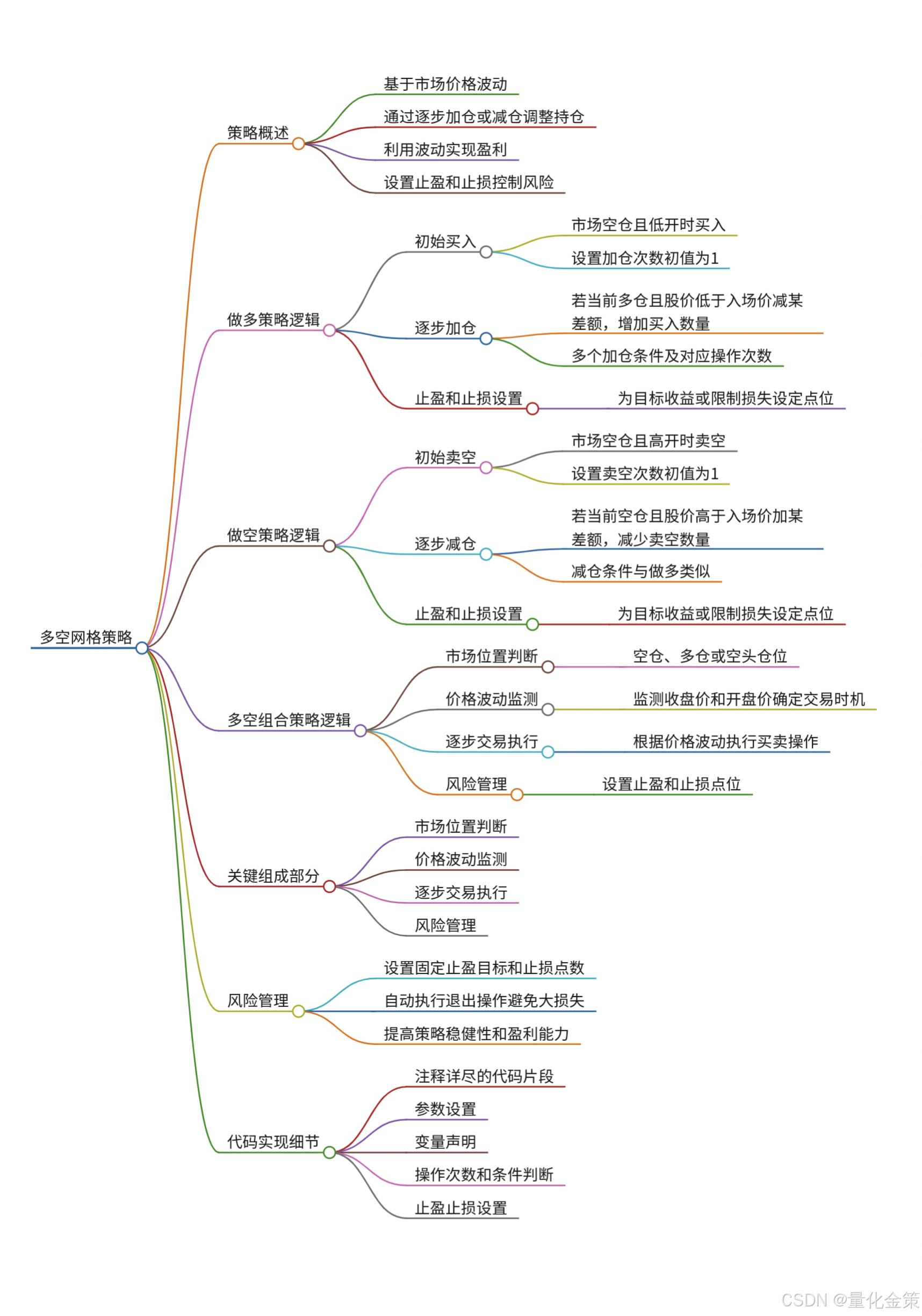 多空网格策略

策略概述
基于市场价格波动
通过逐步加仓或减仓调整持仓
利用波动实现盈利
设置止盈和止损控制风险

做多策略逻辑
初始买入
市场空仓且低开时买入
设置加仓次数初值为1
逐步加仓
若当前多仓且股价低于入场价减某差额，增加买入数量
多个加仓条件及对应操作次数
止盈和止损设置
为目标收益或限制损失设定点位

做空策略逻辑
初始卖空
市场空仓且高开时卖空
设置卖空次数初值为1
逐步减仓
若当前空仓且股价高于入场价加某差额，减少卖空数量
减仓条件与做多类似
止盈和止损设置
为目标收益或限制损失设定点位

多空组合策略逻辑
市场位置判断
空仓、多仓或空头仓位
价格波动监测
监测收盘价和开盘价确定交易时机
逐步交易执行
根据价格波动执行买卖操作
风险管理
设置止盈和止损点位

关键组成部分
市场位置判断
价格波动监测
逐步交易执行
风险管理

风险管理
设置固定止盈目标和止损点数
自动执行退出操作避免大损失
提高策略稳健性和盈利能力

代码实现细节
注释详尽的代码片段
参数设置
变量声明
操作次数和条件判断
止盈止损设置

CSDN @量化金策